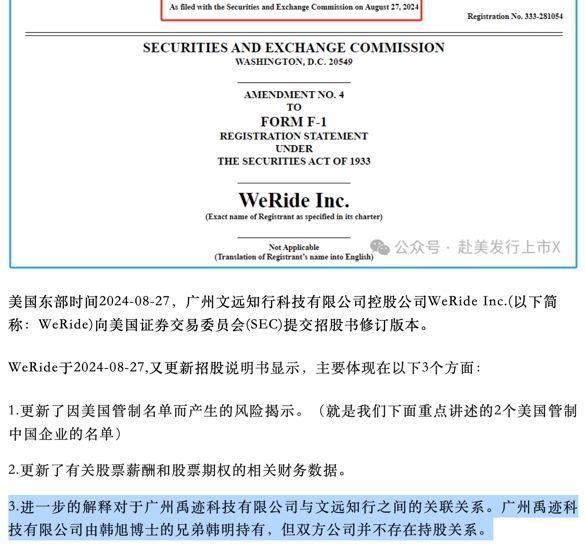 As filed with the Securities and Exchange Commission on August 27, 2024

Registration No. 333-281054

SECURITIES AND EXCHANGE COMMISSION
WASHINGTON, D.C. 20549

AMENDMENT NO. 4
TO
FORM F-1
REGISTRATION STATEMENT
UNDER
THE SECURITIES ACT OF 1933

WeRide Inc.
(Exact name of Registrant as specified in its charter)

Not Applicable
(Translation of Registrant's name into English)

公众号 · 赴美发行上市X

美国东部时间2024-08-27，广州文远知行科技有限公司控股公司WeRide Inc.(以下简称：WeRide)向美国证券交易委员会(SEC)提交招股书修订版本。

WeRide于2024-08-27,又更新招股说明书显示，主要体现在以下3个方面：

1.更新了因美国管制名单而产生的风险揭示。（就是我们下面重点讲述的2个美国管制中国企业的名单）

2.更新了有关股票薪酬和股票期权的相关财务数据。

3.进一步的解释对于广州禹迹科技有限公司与文远知行之间的关联关系。广州禹迹科技有限公司由韩旭博士的兄弟韩明持有，但双方公司并不存在持股关系。